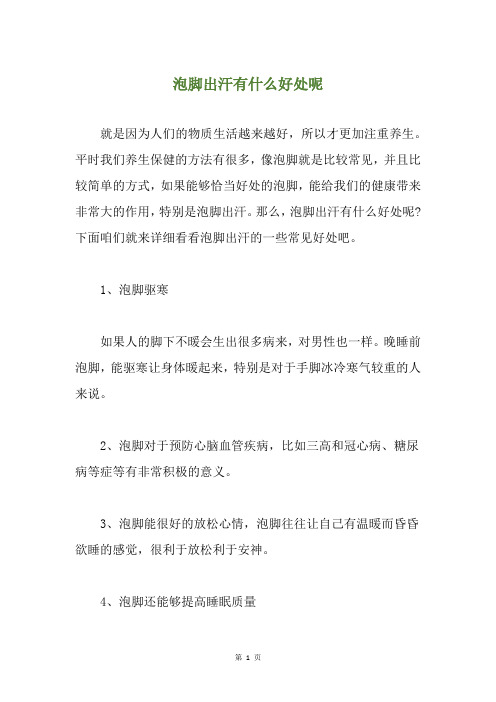 泡脚出汗有什么好处呢

就是因为人们的物质生活越来越好，所以才更加注重养生。平时我们养生保健的方法有很多，像泡脚就是比较常见，并且比较简单的方式，如果能够恰当好处的泡脚，能给我们的健康带来非常大的作用，特别是泡脚出汗。那么，泡脚出汗有什么好处呢？下面咱们就来详细看看泡脚出汗的一些常见好处吧。

1、泡脚驱寒

如果人的脚下不暖会生出很多病来，对男性也一样。晚睡前泡脚，能驱寒让身体暖起来，特别是对于手脚冰冷寒气较重的人来说。

2、泡脚对于预防心脑血管疾病，比如三高和冠心病、糖尿病等症等有非常积极的意义。

3、泡脚能很好的放松心情，泡脚往往让自己有温暖而昏昏欲睡的感觉，很利于放松利于安神。

4、泡脚还能够提高睡眠质量

第 1 页